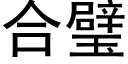 合璧